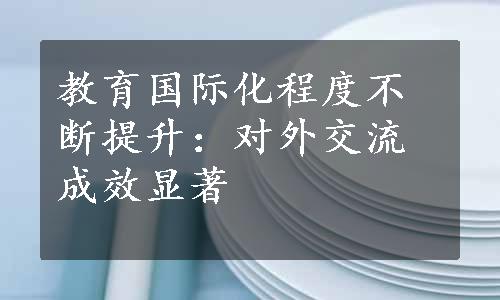 教育国际化程度不断提升：对外交流成效显著